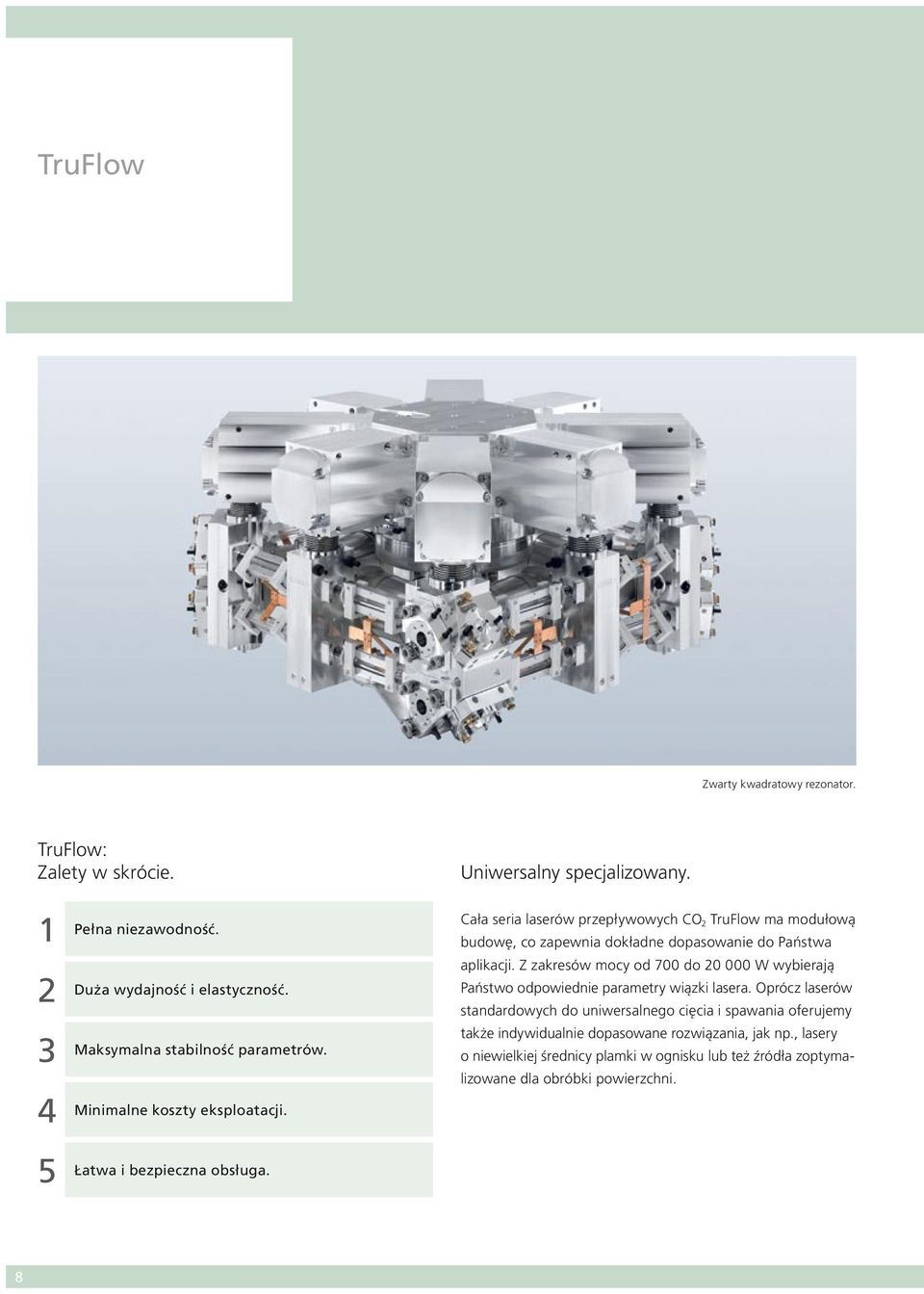 TruFlow

Zwarty kwadratowy rezonator.

TruFlow:
Zalety w skrócie.

1 Pełna niezawodność.

2 Duża wydajność i elastyczność.

3 Maksymalna stabilność parametrów.

4 Minimalne koszty eksploatacji.

5 Łatwa i bezpieczna obsługa.

Uniwersalny specjalizowany.

Cała seria laserów przepływowych $CO_2$ TruFlow ma modułową budowę, co zapewnia dokładne dopasowanie do Państwa aplikacji. Z zakresów mocy od 700 do 20 000 W wybierają Państwo odpowiednie parametry wiązki lasera. Oprócz laserów standardowych do uniwersalnego cięcia i spawania oferujemy także indywidualnie dopasowane rozwiązania, jak np., lasery o niewielkiej średnicy plamki w ognisku lub też źródła zoptymalizowane dla obróbki powierzchni.

8